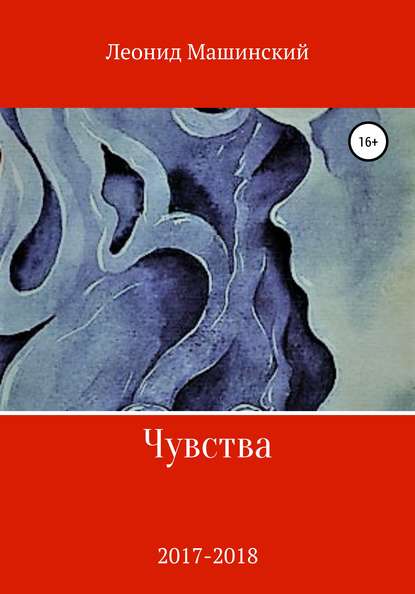 Леонид Машинский

16+

Чувства

2017-2018